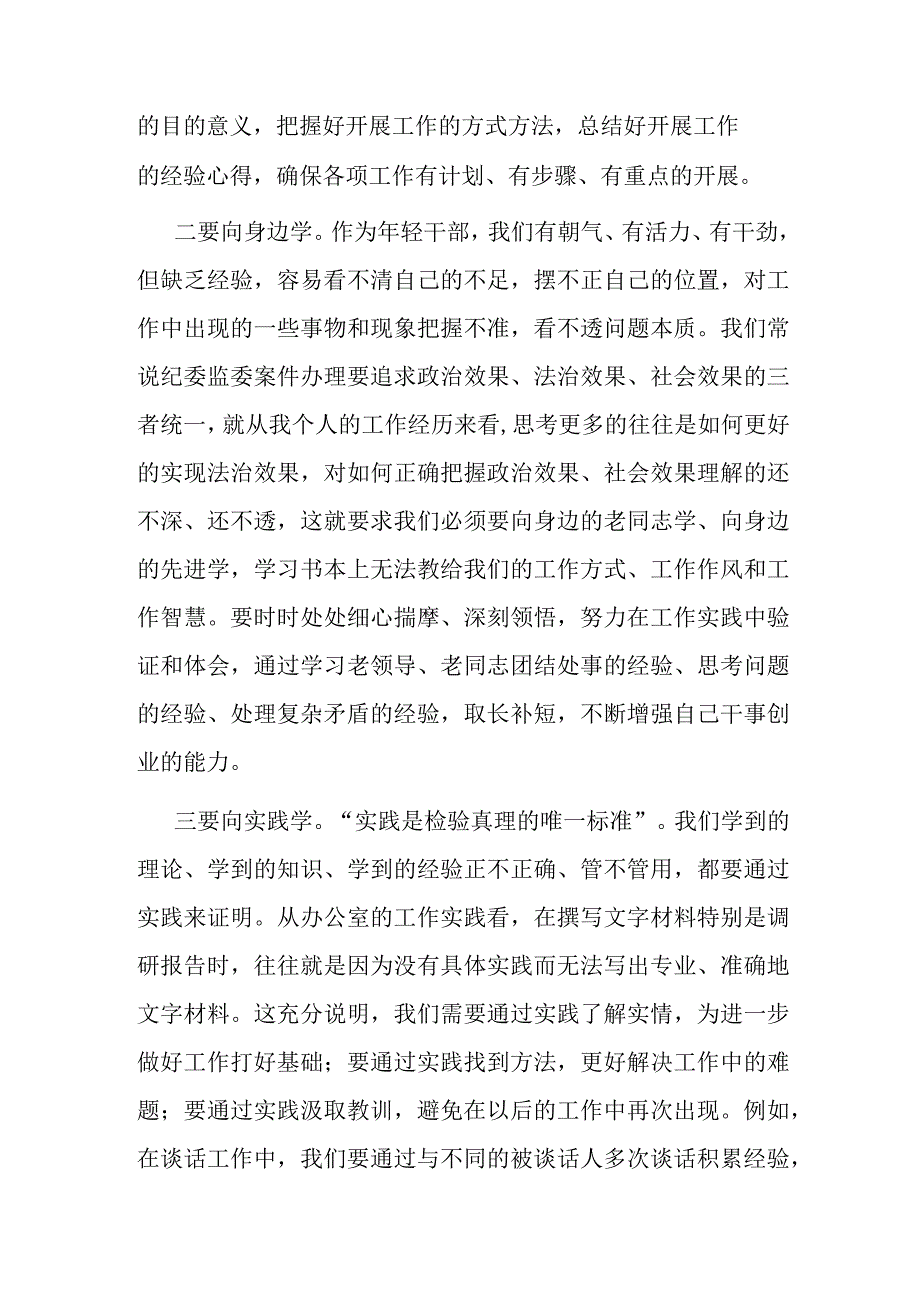 的目的意义，把握好开展工作的方式方法，总结好开展工作的经验心得，确保各项工作有计划、有步骤、有重点的开展。

二要向身边学。作为年轻干部，我们有朝气、有活力、有干劲，但缺乏经验，容易看不清自己的不足，摆不正自己的位置，对工作中出现的一些事物和现象把握不准，看不透问题本质。我们常说纪委监委案件办理要追求政治效果、法治效果、社会效果的三者统一，就从我个人的工作经历来看，思考更多的往往是如何更好的实现法治效果，对如何正确把握政治效果、社会效果理解的还不深、还不透，这就要求我们必须要向身边的老同志学、向身边的先进学，学习书本上无法教给我们的工作方式、工作作风和工作智慧。要时时处处细心揣摩、深刻领悟，努力在工作实践中验证和体会，通过学习老领导、老同志团结处事的经验、思考问题的经验、处理复杂矛盾的经验，取长补短，不断增强自己干事创业的能力。

三要向实践学。“实践是检验真理的唯一标准”。我们学到的理论、学到的知识、学到的经验正不正确、管不管用，都要通过实践来证明。从办公室的工作实践看，在撰写文字材料特别是调研报告时，往往就是因为没有具体实践而无法写出专业、准确地文字材料。这充分说明，我们需要通过实践了解实情，为进一步做好工作打好基础；要通过实践找到方法，更好解决工作中的难题；要通过实践汲取教训，避免在以后的工作中再次出现。例如，在谈话工作中，我们要通过与不同的被谈话人多次谈话积累经验，